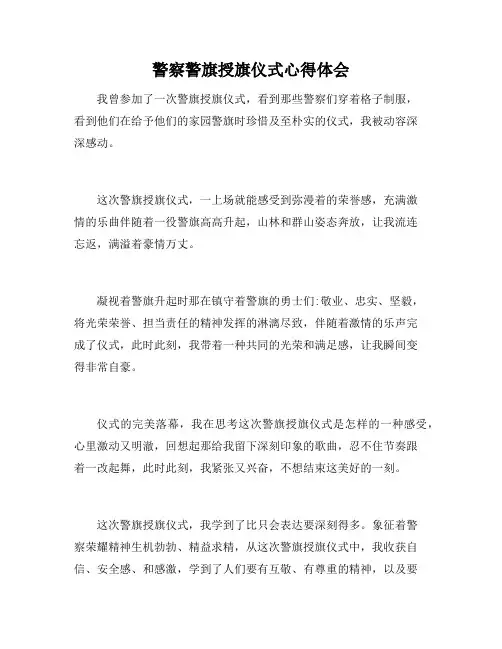 警察警旗授旗仪式心得体会

我曾参加了一次警旗授旗仪式，看到那些警察们穿着格子制服，看到他们在给予他们的家园警旗时珍惜及至朴实的仪式，我被动容深深感动。

这次警旗授旗仪式，一上场就能感受到弥漫着的荣誉感，充满激情的乐曲伴随着一役警旗高高升起，山林和群山姿态奔放，让我流连忘返，满溢着豪情万丈。

凝视着警旗升起时那在镇守着警旗的勇士们:敬业、忠实、坚毅，将光荣荣誉、担当责任的精神发挥的淋漓尽致，伴随着激情的乐声完成了仪式，此时此刻，我带着一种共同的光荣和满足感，让我瞬间变得非常自豪。

仪式的完美落幕，我在思考这次警旗授旗仪式是怎样的一种感受，心里激动又明澈，回想起那给我留下深刻印象的歌曲，忍不住节奏跟着一改起舞，此时此刻，我紧张又兴奋，不想结束这美好的一刻。

这次警旗授旗仪式，我学到了比只会表达要深刻得多。象征着警察荣耀精神生机勃勃、精益求精，从这次警旗授旗仪式中，我收获自信、安全感、和感激，学到了人们要有互敬、有尊重的精神，以及要